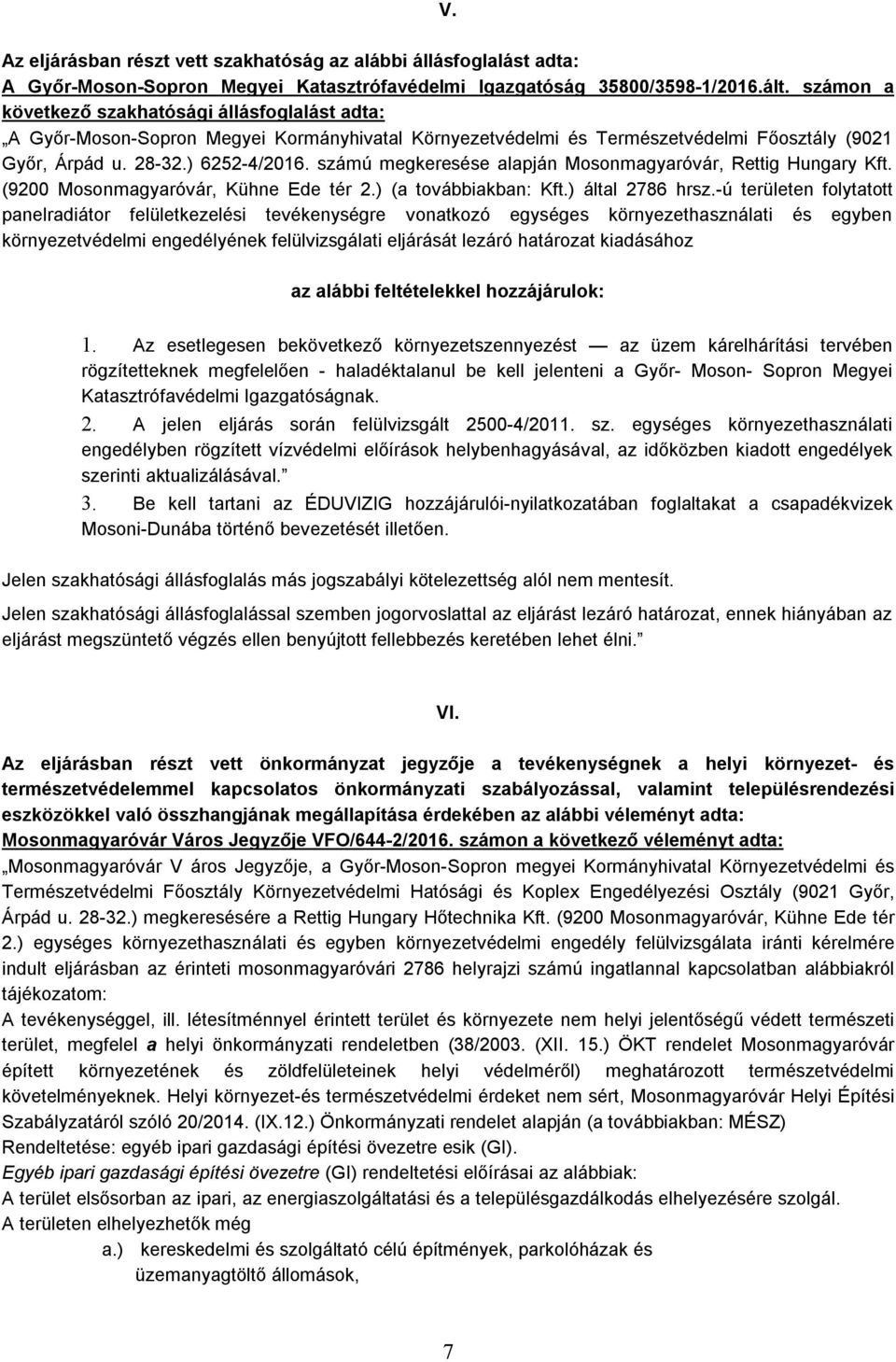 V.

Az eljárásban részt vett szakhatóság az alábbi állásfoglalást adta:
A Győr-Moson-Sopron Megyei Katasztrófavédelmi Igazgatóság 35800/3598-1/2016.ált. számon a következő szakhatósági állásfoglalást adta:
„A Győr-Moson-Sopron Megyei Kormányhivatal Környezetvédelmi és Természetvédelmi Főosztály (9021 Győr, Árpád u. 28-32.) 6252-4/2016. számú megkeresése alapján Mosonmagyaróvár, Rettig Hungary Kft. (9200 Mosonmagyaróvár, Kühne Ede tér 2.) (a továbbiakban: Kft.) által 2786 hrsz.-ú területen folytatott panelradiátor felületkezelési tevékenységre vonatkozó egységes környezethasználati és egyben környezetvédelmi engedélyének felülvizsgálati eljárását lezáró határozat kiadásához

az alábbi feltételekkel hozzájárulok:

1. Az esetlegesen bekövetkező környezetszennyezést — az üzem kárelhárítási tervében rögzítetteknek megfelelően - haladéktalanul be kell jelenteni a Győr- Moson- Sopron Megyei Katasztrófavédelmi Igazgatóságnak.
2. A jelen eljárás során felülvizsgált 2500-4/2011. sz. egységes környezethasználati engedélyben rögzített vízvédelmi előírások helybenhagyásával, az időközben kiadott engedélyek szerinti aktualizálásával.”
3. Be kell tartani az ÉDUVIZIG hozzájárulói-nyilatkozatában foglaltakat a csapadékvizek Mosoni-Dunába történő bevezetését illetően.

Jelen szakhatósági állásfoglalás más jogszabályi kötelezettség alól nem mentesít.

Jelen szakhatósági állásfoglalással szemben jogorvoslattal az eljárást lezáró határozat, ennek hiányában az eljárást megszüntető végzés ellen benyújtott fellebbezés keretében lehet élni.”

VI.

Az eljárásban részt vett önkormányzat jegyzője a tevékenységnek a helyi környezet- és természetvédelemmel kapcsolatos önkormányzati szabályozással, valamint településrendezési eszközökkel való összhangjának megállapítása érdekében az alábbi véleményt adta:
Mosonmagyaróvár Város Jegyzője VFO/644-2/2016. számon a következő véleményt adta:
„Mosonmagyaróvár V áros Jegyzője, a Győr-Moson-Sopron megyei Kormányhivatal Környezetvédelmi és Természetvédelmi Főosztály Környezetvédelmi Hatósági és Koplex Engedélyezési Osztály (9021 Győr, Árpád u. 28-32.) megkeresésére a Rettig Hungary Hőtechnika Kft. (9200 Mosonmagyaróvár, Kühne Ede tér 2.) egységes környezethasználati és egyben környezetvédelmi engedély felülvizsgálata iránti kérelmére indult eljárásban az érinteti mosonmagyaróvári 2786 helyrajzi számú ingatlannal kapcsolatban alábbiakról tájékozatom:
A tevékenységgel, ill. létesítménnyel érintett terület és környezete nem helyi jelentőségű védett természeti terület, megfelel a helyi önkormányzati rendeletben (38/2003. (XII. 15.) ÖKT rendelet Mosonmagyaróvár épített környezetének és zöldfelületeinek helyi védelméről) meghatározott természetvédelmi követelményeknek. Helyi környezet-és természetvédelmi érdeket nem sért, Mosonmagyaróvár Helyi Építési Szabályzatáról szóló 20/2014. (IX.12.) Önkormányzati rendelet alapján (a továbbiakban: MÉSZ)
Rendeltetése: egyéb ipari gazdasági építési övezetre esik (GI).
Egyéb ipari gazdasági építési övezetre (GI) rendeltetési előírásai az alábbiak:
A terület elsősorban az ipari, az energiaszolgáltatási és a településgazdálkodás elhelyezésére szolgál.
A területen elhelyezhetők még
a.) kereskedelmi és szolgáltató célú építmények, parkolóházak és üzemanyagtöltő állomások,

7